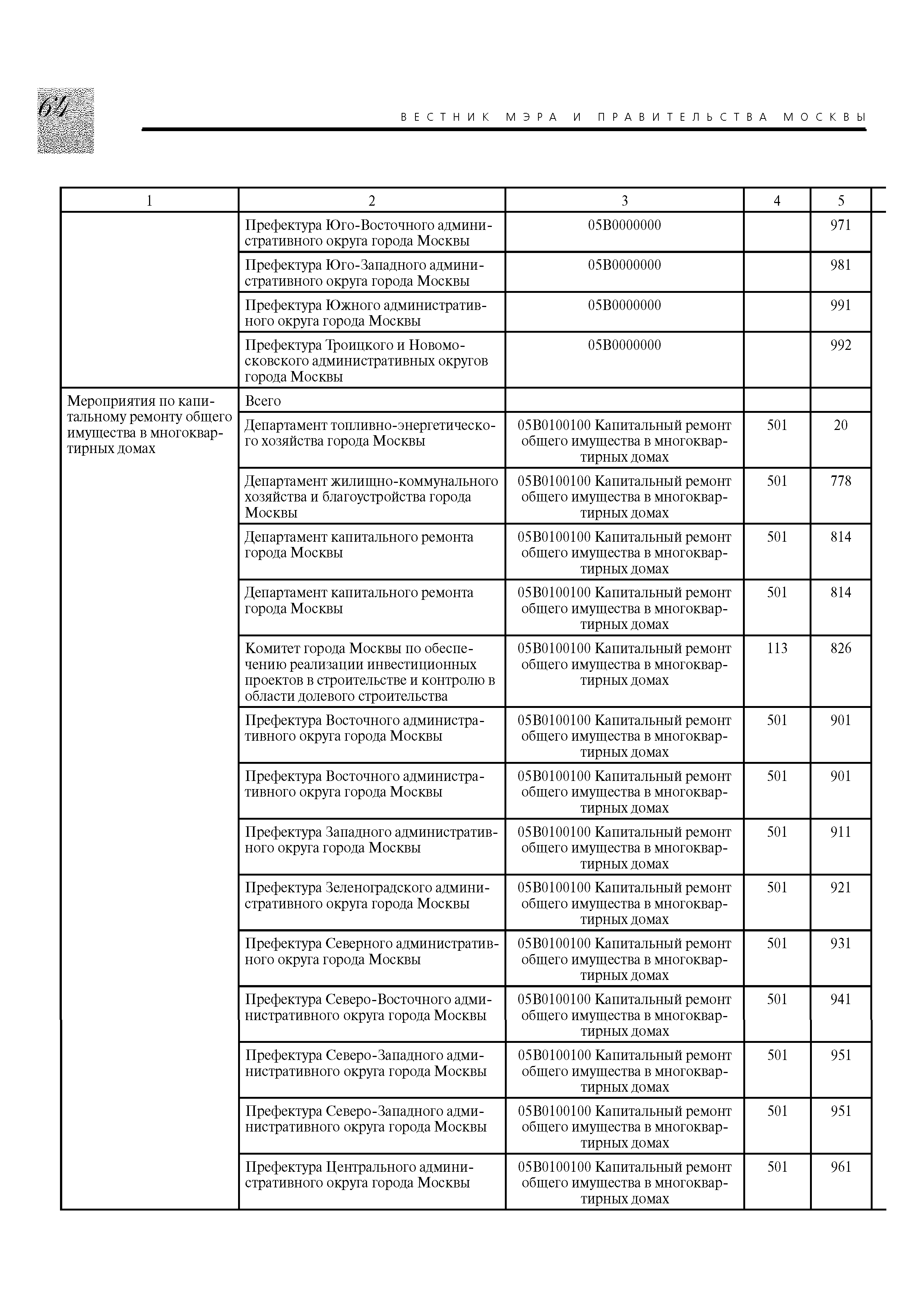 64

ВЕСТНИК МЭРА И ПРАВИТЕЛЬСТВА МОСКВЫ

| 1 | 2 | 3 | 4 | 5 |
|---|---|---|---|---|
| | Префектура Юго-Восточного административного округа города Москвы | 05В0000000 | | 971 |
| | Префектура Юго-Западного административного округа города Москвы | 05В0000000 | | 981 |
| | Префектура Южного административного округа города Москвы | 05В0000000 | | 991 |
| | Префектура Троицкого и Новомосковского административных округов города Москвы | 05В0000000 | | 992 |
| Мероприятия по капитальному ремонту общего имущества в многоквартирных домах | Всего | | | |
| | Департамент топливно-энергетического хозяйства города Москвы | 05В0100100 Капитальный ремонт общего имущества в многоквартирных домах | 501 | 20 |
| | Департамент жилищно-коммунального хозяйства и благоустройства города Москвы | 05В0100100 Капитальный ремонт общего имущества в многоквартирных домах | 501 | 778 |
| | Департамент капитального ремонта города Москвы | 05В0100100 Капитальный ремонт общего имущества в многоквартирных домах | 501 | 814 |
| | Департамент капитального ремонта города Москвы | 05В0100100 Капитальный ремонт общего имущества в многоквартирных домах | 501 | 814 |
| | Комитет города Москвы по обеспечению реализации инвестиционных проектов в строительстве и контролю в области долевого строительства | 05В0100100 Капитальный ремонт общего имущества в многоквартирных домах | 113 | 826 |
| | Префектура Восточного административного округа города Москвы | 05В0100100 Капитальный ремонт общего имущества в многоквартирных домах | 501 | 901 |
| | Префектура Восточного административного округа города Москвы | 05В0100100 Капитальный ремонт общего имущества в многоквартирных домах | 501 | 901 |
| | Префектура Западного административного округа города Москвы | 05В0100100 Капитальный ремонт общего имущества в многоквартирных домах | 501 | 911 |
| | Префектура Зеленоградского административного округа города Москвы | 05В0100100 Капитальный ремонт общего имущества в многоквартирных домах | 501 | 921 |
| | Префектура Северного административного округа города Москвы | 05В0100100 Капитальный ремонт общего имущества в многоквартирных домах | 501 | 931 |
| | Префектура Северо-Восточного административного округа города Москвы | 05В0100100 Капитальный ремонт общего имущества в многоквартирных домах | 501 | 941 |
| | Префектура Северо-Западного административного округа города Москвы | 05В0100100 Капитальный ремонт общего имущества в многоквартирных домах | 501 | 951 |
| | Префектура Северо-Западного административного округа города Москвы | 05В0100100 Капитальный ремонт общего имущества в многоквартирных домах | 501 | 951 |
| | Префектура Центрального административного округа города Москвы | 05В0100100 Капитальный ремонт общего имущества в многоквартирных домах | 501 | 961 |